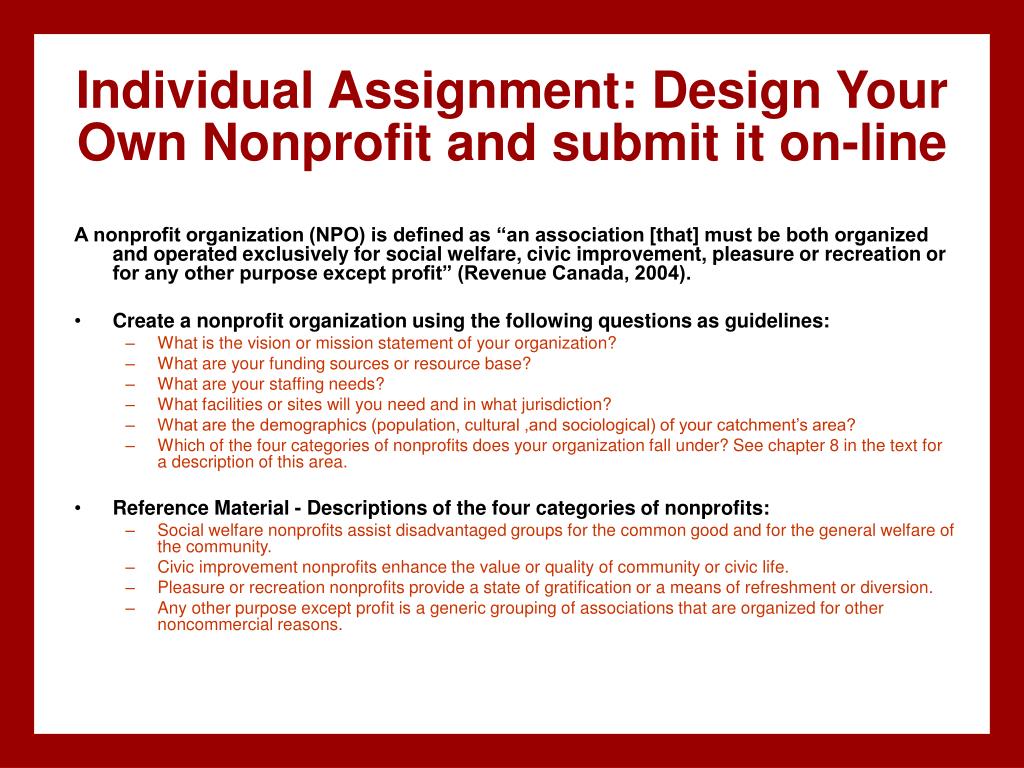 Individual Assignment: Design Your Own Nonprofit and submit it on-line

A nonprofit organization (NPO) is defined as “an association [that] must be both organized and operated exclusively for social welfare, civic improvement, pleasure or recreation or for any other purpose except profit” (Revenue Canada, 2004).

• Create a nonprofit organization using the following questions as guidelines:
– What is the vision or mission statement of your organization?
– What are your funding sources or resource base?
– What are your staffing needs?
– What facilities or sites will you need and in what jurisdiction?
– What are the demographics (population, cultural ,and sociological) of your catchment’s area?
– Which of the four categories of nonprofits does your organization fall under? See chapter 8 in the text for a description of this area.

• Reference Material - Descriptions of the four categories of nonprofits:
– Social welfare nonprofits assist disadvantaged groups for the common good and for the general welfare of the community.
– Civic improvement nonprofits enhance the value or quality of community or civic life.
– Pleasure or recreation nonprofits provide a state of gratification or a means of refreshment or diversion.
– Any other purpose except profit is a generic grouping of associations that are organized for other noncommercial reasons.